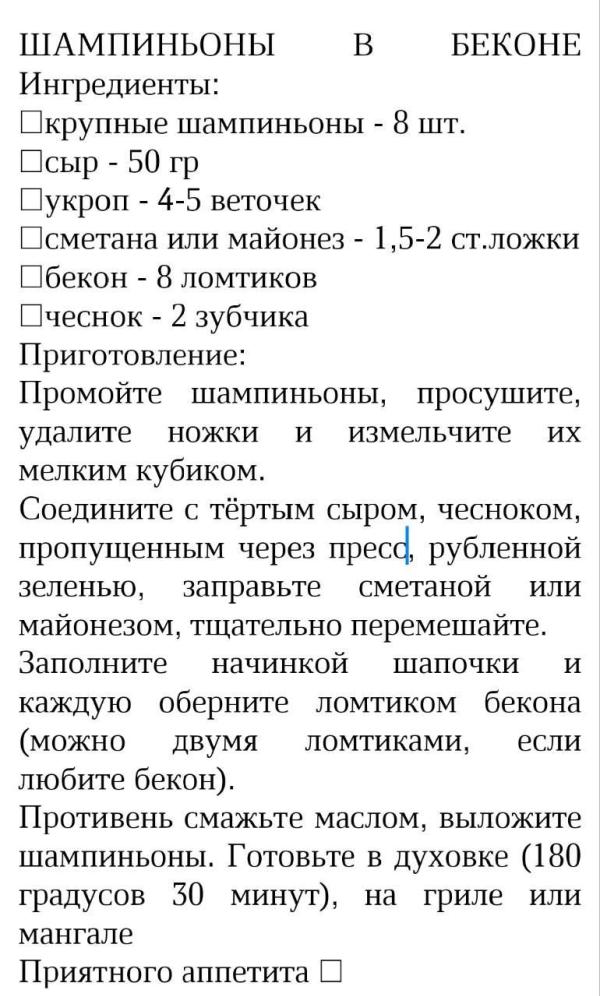 ШАМПИНЬОНЫ В БЕКОНЕ
Ингредиенты:
□крупные шампиньоны - 8 шт.
□сыр - 50 гр
□укроп - 4-5 веточек
□сметана или майонез - 1,5-2 ст.ложки
□бекон - 8 ломтиков
□чеснок - 2 зубчика
Приготовление:
Промойте шампиньоны, просушите, удалите ножки и измельчите их мелким кубиком.
Соедините с тёртым сыром, чесноком, пропущенным через пресс, рубленной зеленью, заправьте сметаной или майонезом, тщательно перемешайте.
Заполните начинкой шапочки и каждую оберните ломтиком бекона (можно двумя ломтиками, если любите бекон).
Противень смажьте маслом, выложите шампиньоны. Готовьте в духовке (180 градусов 30 минут), на гриле или мангале
Приятного аппетита □